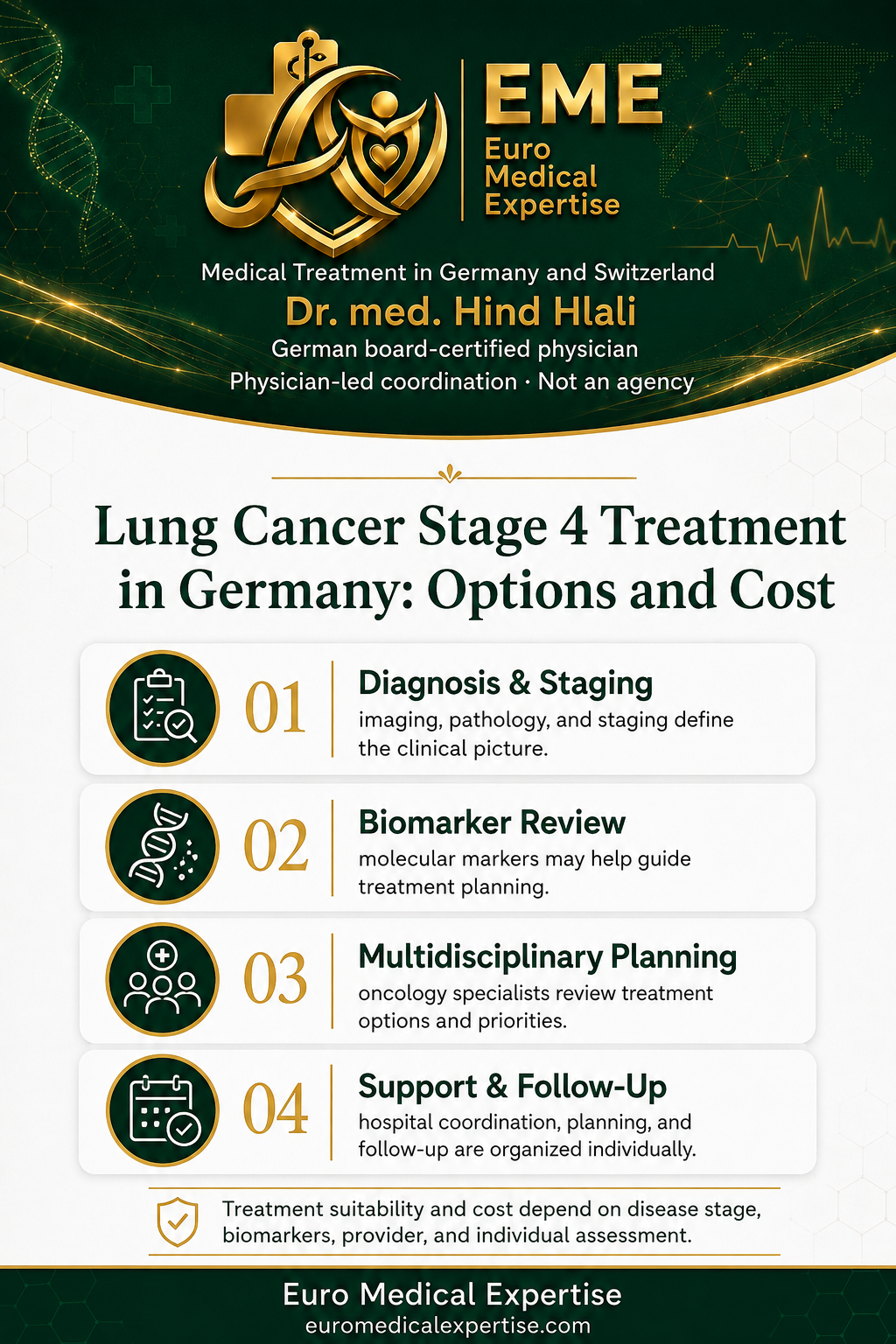 EME
Euro Medical Expertise

Medical Treatment in Germany and Switzerland
Dr. med. Hind Hlali
German board-certified physician
Physician-led coordination · Not an agency

Lung Cancer Stage 4 Treatment in Germany: Options and Cost

01
Diagnosis & Staging
imaging, pathology, and staging define the clinical picture.

02
Biomarker Review
molecular markers may help guide treatment planning.

03
Multidisciplinary Planning
oncology specialists review treatment options and priorities.

04
Support & Follow-Up
hospital coordination, planning, and follow-up are organized individually.

Treatment suitability and cost depend on disease stage, biomarkers, provider, and individual assessment.

Euro Medical Expertise
euromedicalexpertise.com